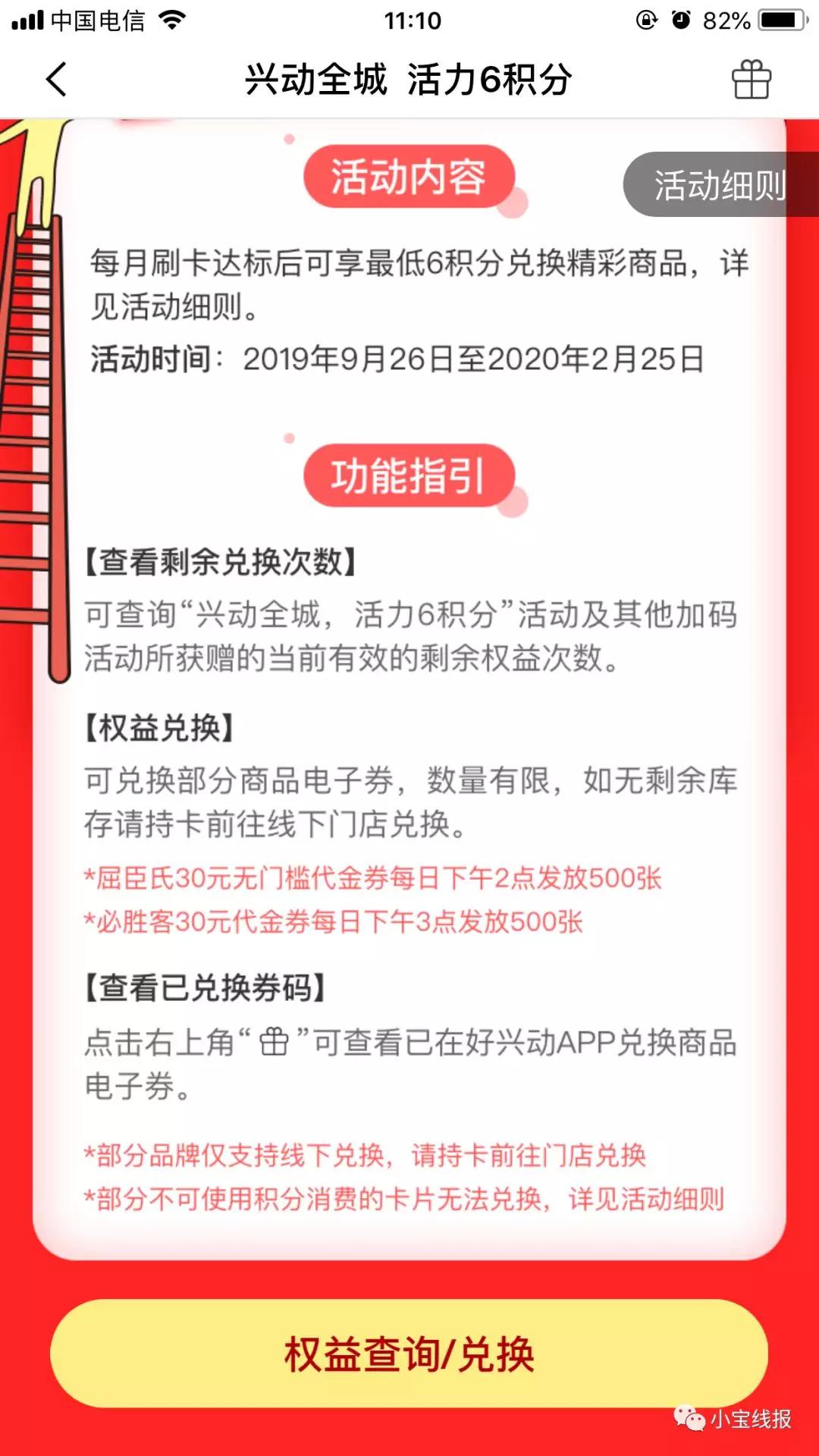 中国电信 11:10 82%

兴动全城 活力6积分

活动内容

活动细则

每月刷卡达标后可享最低6积分兑换精彩商品，详见活动细则。

活动时间：2019年9月26日至2020年2月25日

功能指引

【查看剩余兑换次数】

可查询“兴动全城，活力6积分”活动及其他加码活动所获赠的当前有效的剩余权益次数。

【权益兑换】

可兑换部分商品电子券，数量有限，如无剩余库存请持卡前往线下门店兑换。

*屈臣氏30元无门槛代金券每日下午2点发放500张

*必胜客30元代金券每日下午3点发放500张

【查看已兑换券码】

点击右上角“ ”可查看已在好兴动APP兑换商品电子券。

*部分品牌仅支持线下兑换，请持卡前往门店兑换

*部分不可使用积分消费的卡片无法兑换，详见活动细则

权益查询/兑换

小宝线报